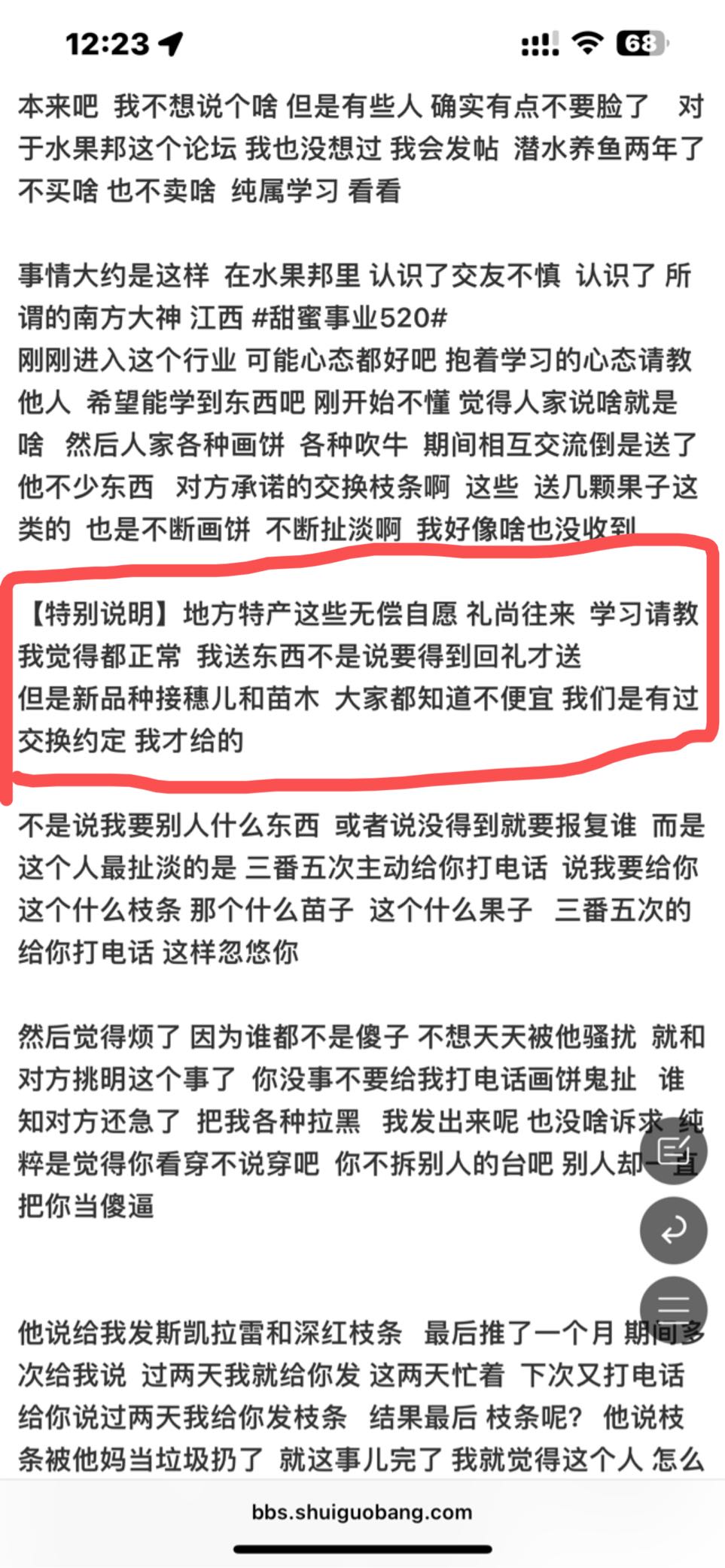 12:23 68

本来吧 我不想说个啥 但是有些人 确实有点不要脸了 对于水果邦这个论坛 我也没想过 我会发帖 潜水养鱼两年了 不买啥 也不卖啥 纯属学习 看看

事情大约是这样 在水果邦里 认识了交友不慎 认识了 所谓的南方大神 江西 #甜蜜事业520#
刚刚进入这个行业 可能心态都好吧 抱着学习的心态请教他人 希望能学到东西吧 刚开始不懂 觉得人家说啥就是啥 然后人家各种画饼 各种吹牛 期间相互交流倒是送了他不少东西 对方承诺的交换枝条啊 这些 送几颗果子这类的 也是不断画饼 不断扯淡啊 我好像啥也没收到
【特别说明】地方特产这些无偿自愿 礼尚往来 学习请教 我觉得都正常 我送东西不是说要得到回礼才送
但是新品种接穗儿和苗木 大家都知道不便宜 我们是有过交换约定 我才给的
不是说我要别人什么东西 或者说没得到就要报复谁 而是这个人最扯淡的是 三番五次主动给你打电话 说我要给你这个什么枝条 那个什么苗子 这个什么果子 三番五次的给你打电话 这样忽悠你

然后觉得烦了 因为谁都不是傻子 不想天天被他骚扰 就和对方挑明这个事了 你没事不要给我打电话画饼鬼扯 谁知对方还急了 把我各种拉黑 我发出来呢 也没啥诉求 纯粹是觉得你看穿不说穿吧 你不拆别人的台吧 别人却一直把你当傻逼

他说给我发斯凯拉雷和深红枝条 最后推了一个月 期间多次给我说 过两天我就给你发 这两天忙着 下次又打电话给你说过两天我给你发枝条 结果最后 枝条呢? 他说枝条被他妈当垃圾扔了 就这事儿完了 我就觉得这个人 怎么

bbs.shuiguobang.com